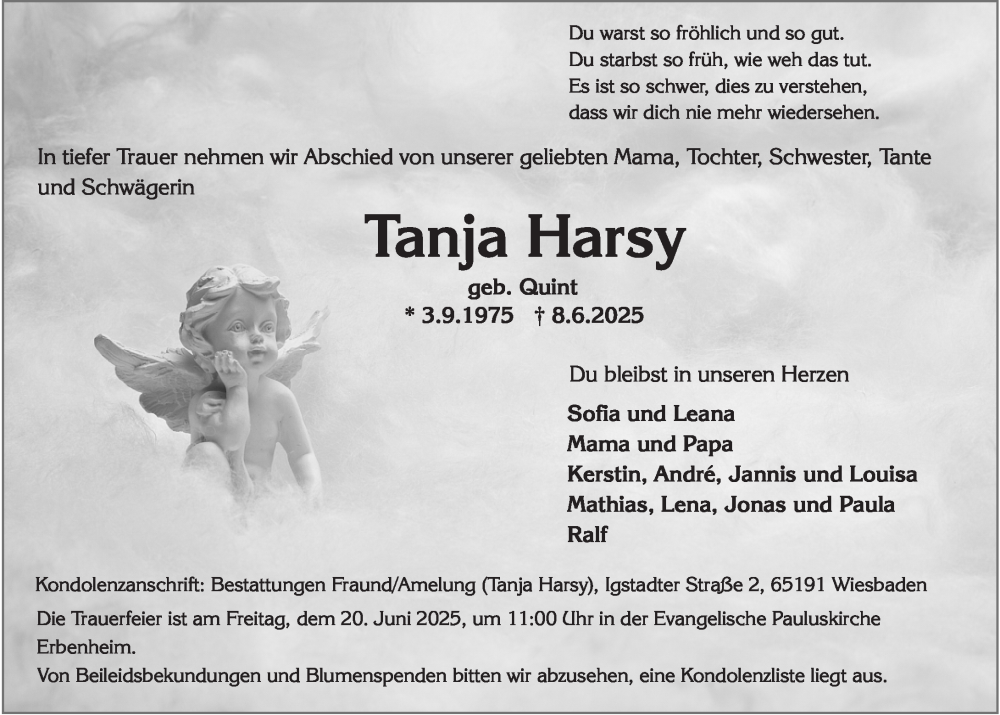 Du warst so fröhlich und so gut.
Du starbst so früh, wie weh das tut.
Es ist so schwer, dies zu verstehen,
dass wir dich nie mehr wiedersehen.

In tiefer Trauer nehmen wir Abschied von unserer geliebten Mama, Tochter, Schwester, Tante und Schwägerin

Tanja Harsy

geb. Quint
* 3.9.1975 † 8.6.2025

Du bleibst in unseren Herzen

Sofia und Leana
Mama und Papa
Kerstin, André, Jannis und Louisa
Mathias, Lena, Jonas und Paula
Ralf

Kondolenzanschrift: Bestattungen Fraund/Amelung (Tanja Harsy), Igstadter Straße 2, 65191 Wiesbaden

Die Trauerfeier ist am Freitag, dem 20. Juni 2025, um 11:00 Uhr in der Evangelische Pauluskirche Erbenheim.
Von Beileidsbekundungen und Blumenspenden bitten wir abzusehen, eine Kondolenzliste liegt aus.